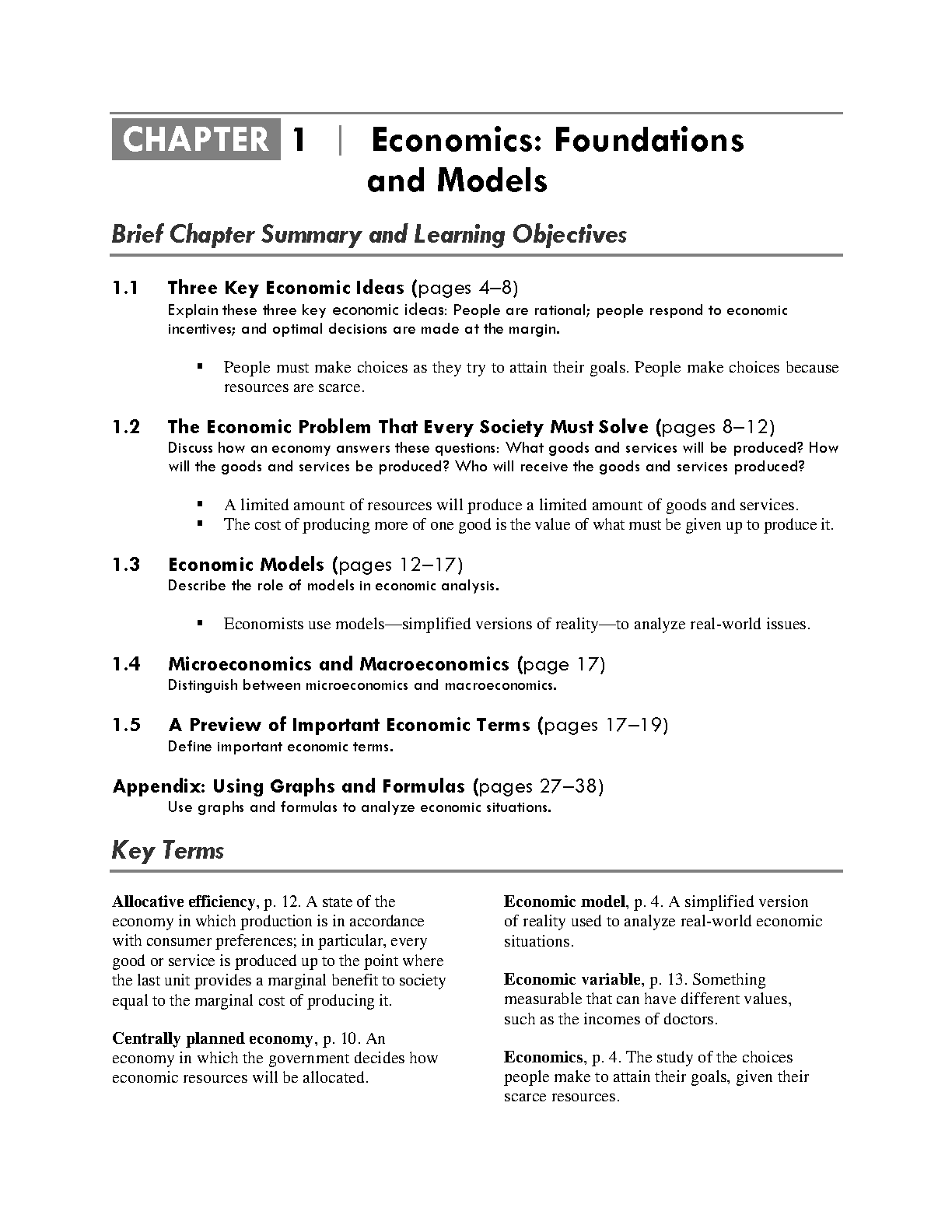 CHAPTER 1 | Economics: Foundations and Models

Brief Chapter Summary and Learning Objectives

1.1 Three Key Economic Ideas (pages 4–8)
Explain these three key economic ideas: People are rational; people respond to economic incentives; and optimal decisions are made at the margin.

▪ People must make choices as they try to attain their goals. People make choices because resources are scarce.

1.2 The Economic Problem That Every Society Must Solve (pages 8–12)
Discuss how an economy answers these questions: What goods and services will be produced? How will the goods and services be produced? Who will receive the goods and services produced?

▪ A limited amount of resources will produce a limited amount of goods and services.
▪ The cost of producing more of one good is the value of what must be given up to produce it.

1.3 Economic Models (pages 12–17)
Describe the role of models in economic analysis.

▪ Economists use models—simplified versions of reality—to analyze real-world issues.

1.4 Microeconomics and Macroeconomics (page 17)
Distinguish between microeconomics and macroeconomics.

1.5 A Preview of Important Economic Terms (pages 17–19)
Define important economic terms.

Appendix: Using Graphs and Formulas (pages 27–38)
Use graphs and formulas to analyze economic situations.

Key Terms

Allocative efficiency, p. 12. A state of the economy in which production is in accordance with consumer preferences; in particular, every good or service is produced up to the point where the last unit provides a marginal benefit to society equal to the marginal cost of producing it.

Centrally planned economy, p. 10. An economy in which the government decides how economic resources will be allocated.

Economic model, p. 4. A simplified version of reality used to analyze real-world economic situations.

Economic variable, p. 13. Something measurable that can have different values, such as the incomes of doctors.

Economics, p. 4. The study of the choices people make to attain their goals, given their scarce resources.